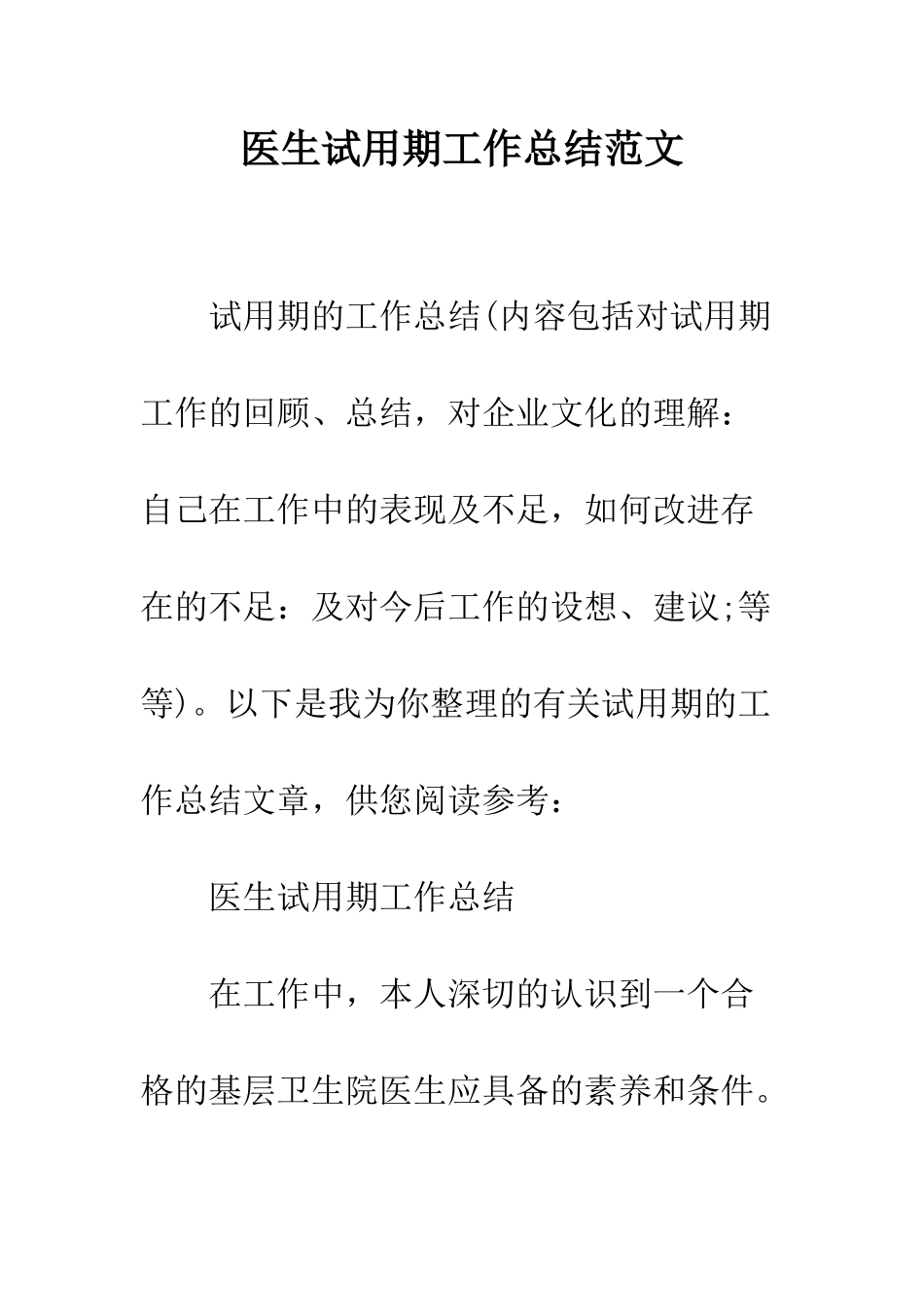 医生试用期工作总结范文

试用期的工作总结(内容包括对试用期工作的回顾、总结，对企业文化的理解：自己在工作中的表现及不足，如何改进存在的不足：及对今后工作的设想、建议;等等)。以下是我为你整理的有关试用期的工作总结文章，供您阅读参考：

医生试用期工作总结

在工作中，本人深切的认识到一个合格的基层卫生院医生应具备的素养和条件。